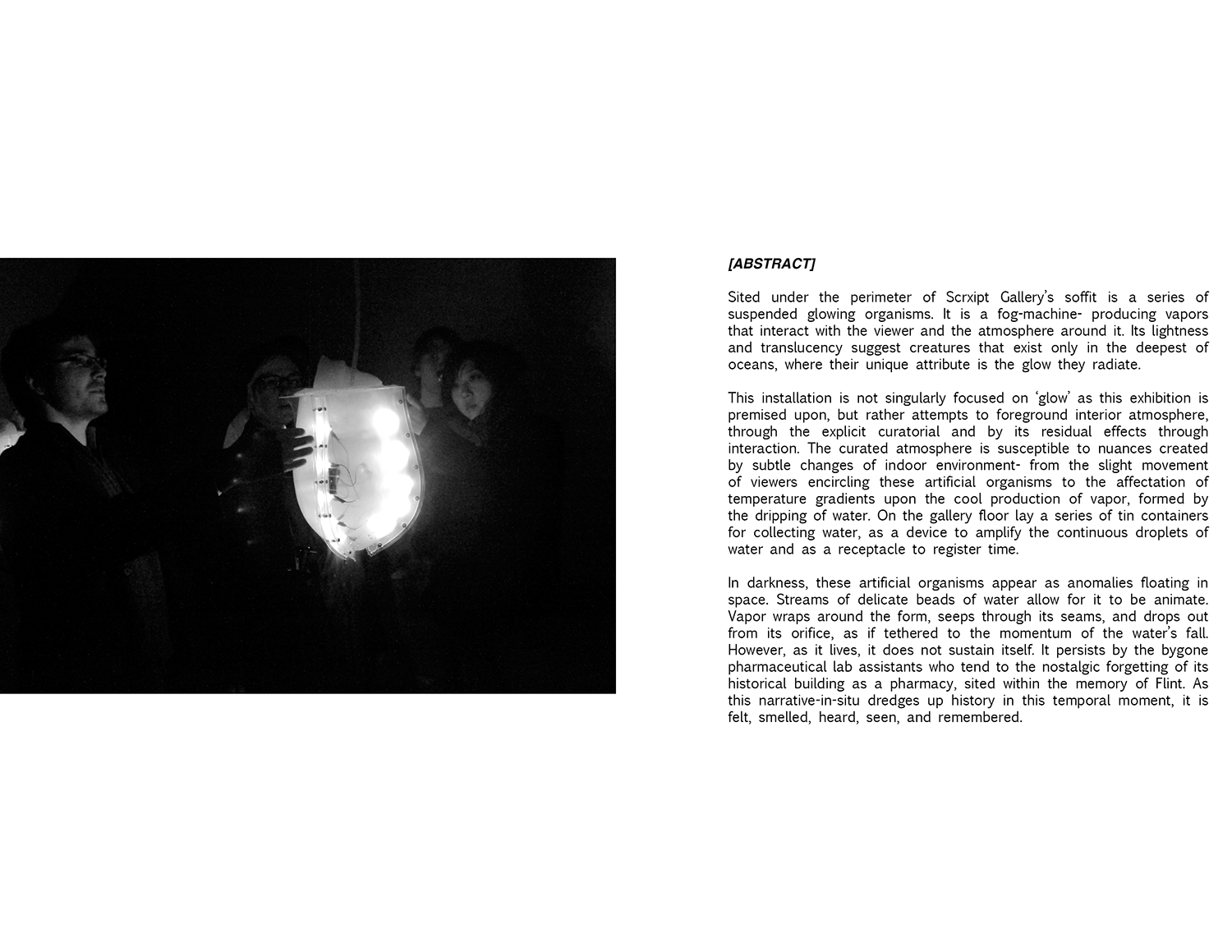 [ABSTRACT]

Sited under the perimeter of Scrxipt Gallery's soffit is a series of suspended glowing organisms. It is a fog-machine- producing vapors that interact with the viewer and the atmosphere around it. Its lightness and translucency suggest creatures that exist only in the deepest of oceans, where their unique attribute is the glow they radiate.

This installation is not singularly focused on 'glow' as this exhibition is premised upon, but rather attempts to foreground interior atmosphere, through the explicit curatorial and by its residual effects through interaction. The curated atmosphere is susceptible to nuances created by subtle changes of indoor environment- from the slight movement of viewers encircling these artificial organisms to the affectation of temperature gradients upon the cool production of vapor, formed by the dripping of water. On the gallery floor lay a series of tin containers for collecting water, as a device to amplify the continuous droplets of water and as a receptacle to register time.

In darkness, these artificial organisms appear as anomalies floating in space. Streams of delicate beads of water allow for it to be animate. Vapor wraps around the form, seeps through its seams, and drops out from its orifice, as if tethered to the momentum of the water's fall. However, as it lives, it does not sustain itself. It persists by the bygone pharmaceutical lab assistants who tend to the nostalgic forgetting of its historical building as a pharmacy, sited within the memory of Flint. As this narrative-in-situ dredges up history in this temporal moment, it is felt, smelled, heard, seen, and remembered.